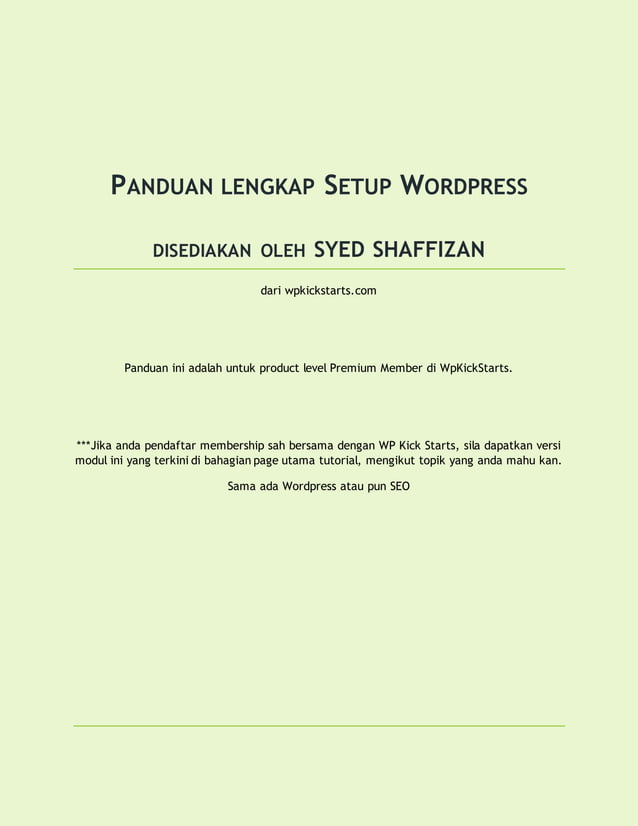 PANDUAN LENGKAP SETUP WORDPRESS

DISEDIAKAN OLEH SYED SHAFFIZAN

dari wpkickstarts.com

Panduan ini adalah untuk product level Premium Member di WpKickStarts.

***Jika anda pendaftar membership sah bersama dengan WP Kick Starts, sila dapatkan versi modul ini yang terkini di bahagian page utama tutorial, mengikut topik yang anda mahu kan.

Sama ada Wordpress atau pun SEO